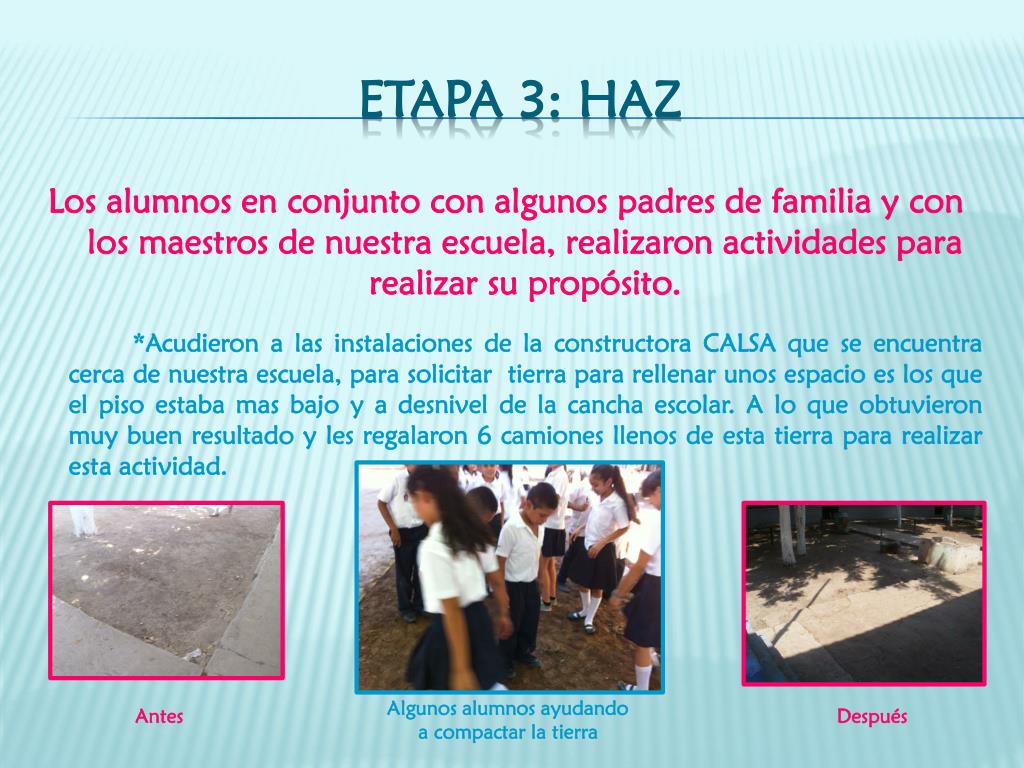 ETAPA 3: HAZ

Los alumnos en conjunto con algunos padres de familia y con los maestros de nuestra escuela, realizaron actividades para realizar su propósito.

*Acudieron a las instalaciones de la constructora CALSA que se encuentra cerca de nuestra escuela, para solicitar tierra para rellenar unos espacio es los que el piso estaba mas bajo y a desnivel de la cancha escolar. A lo que obtuvieron muy buen resultado y les regalaron 6 camiones llenos de esta tierra para realizar esta actividad.

Antes

Algunos alumnos ayudando a compactar la tierra

Después